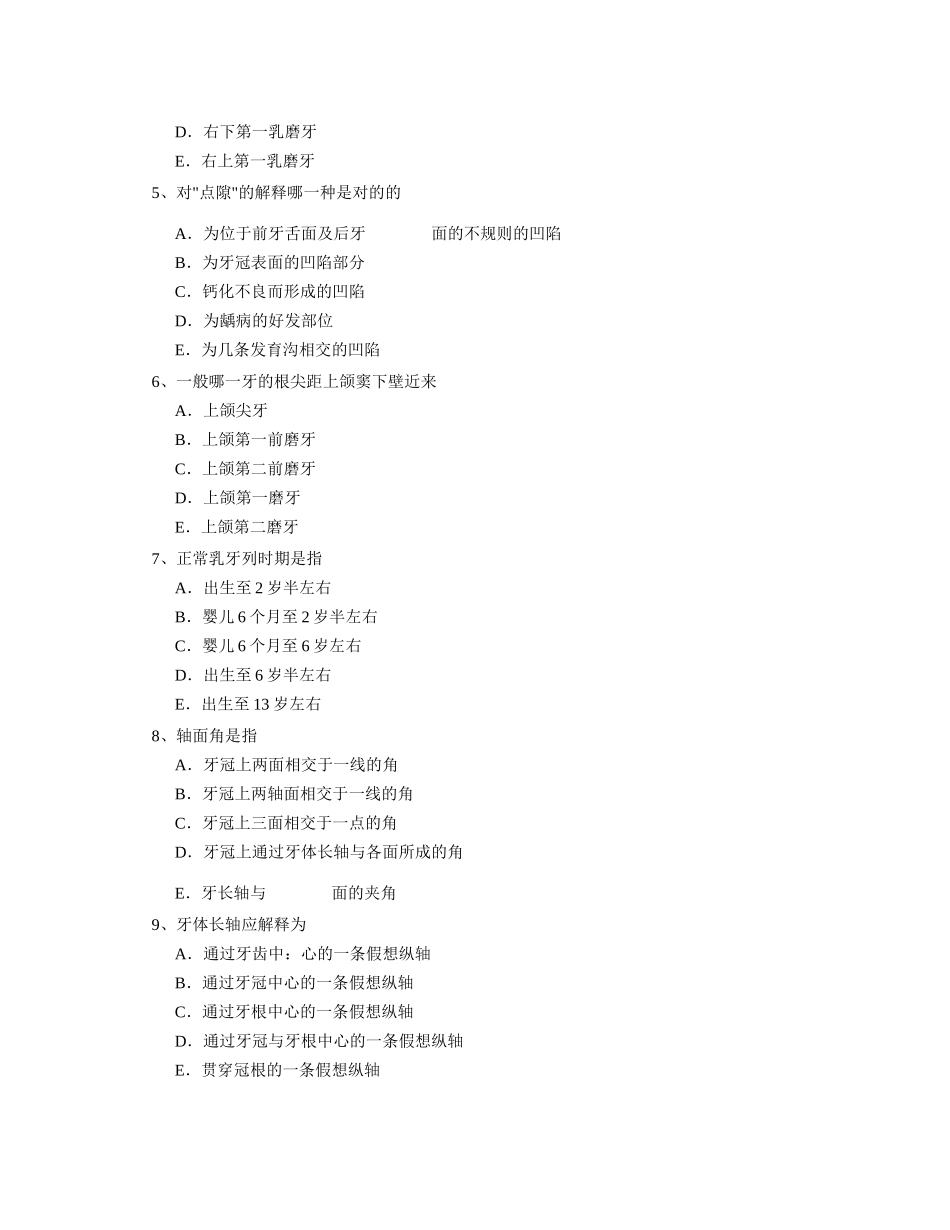 D．右下第一乳磨牙
E．右上第一乳磨牙
5、对"点隙"的解释哪一种是对的的
A．为位于前牙舌面及后牙 面的不规则的凹陷
B．为牙冠表面的凹陷部分
C．钙化不良而形成的凹陷
D．为龋病的好发部位
E．为几条发育沟相交的凹陷
6、一般哪一牙的根尖距上颌窦下壁近来
A．上颌尖牙
B．上颌第一前磨牙
C．上颌第二前磨牙
D．上颌第一磨牙
E．上颌第二磨牙
7、正常乳牙列时期是指
A．出生至 2 岁半左右
B．婴儿 6 个月至 2 岁半左右
C．婴儿 6 个月至 6 岁左右
D．出生至 6 岁半左右
E．出生至 13 岁左右
8、轴面角是指
A．牙冠上两面相交于一线的角
B．牙冠上两轴面相交于一线的角
C．牙冠上三面相交于一点的角
D．牙冠上通过牙体长轴与各面所成的角
E．牙长轴与 面的夹角
9、牙体长轴应解释为
A．通过牙齿中：心的一条假想纵轴
B．通过牙冠中心的一条假想纵轴
C．通过牙根中心的一条假想纵轴
D．通过牙冠与牙根中心的一条假想纵轴
E．贯穿冠根的一条假想纵轴